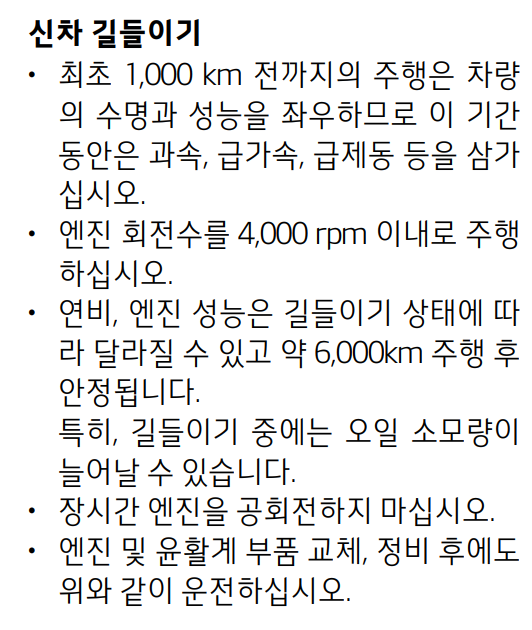 신차 길들이기

• 최초 1,000 km 전까지의 주행은 차량의 수명과 성능을 좌우하므로 이 기간 동안은 과속, 급가속, 급제동 등을 삼가십시오.
• 엔진 회전수를 4,000 rpm 이내로 주행하십시오.
• 연비, 엔진 성능은 길들이기 상태에 따라 달라질 수 있고 약 6,000km 주행 후 안정됩니다.
특히, 길들이기 중에는 오일 소모량이 늘어날 수 있습니다.
• 장시간 엔진을 공회전하지 마십시오.
• 엔진 및 윤활계 부품 교체, 정비 후에도 위와 같이 운전하십시오.